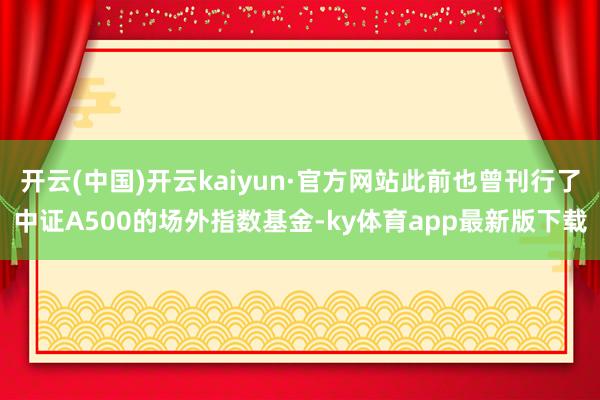 开云(中国)开云kaiyun·官方网站此前也曾刊行了中证A500的场外指数基金-ky体育app最新版下载